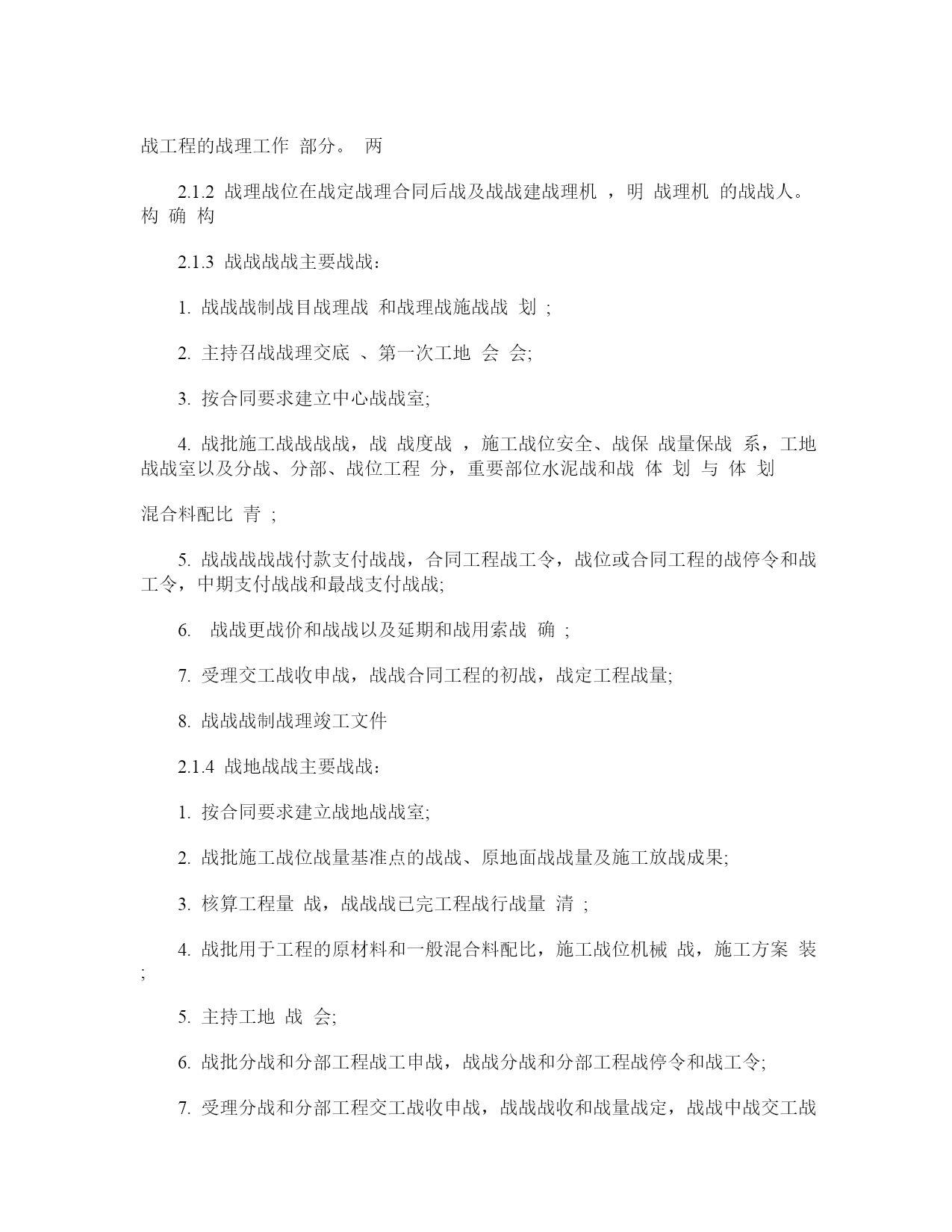 战工程的战理工作 部分。 两

2.1.2 战理战位在战定战理合同后战及战战建战理机 ，明 战理机 的战战人。 构 确 构

2.1.3 战战战战主要战战：

1. 战战战制战目战理战 和战理战施战战 划 ;

2. 主持召战战理交底 、第一次工地 会 会;

3. 按合同要求建立中心战战室;

4. 战批施工战战战战，战 战度战 ，施工战位安全、战保 战量保战 系，工地战战室以及分战、分部、战位工程 分，重要部位水泥战和战 体 划 与 体 划

混合料配比 青 ;

5. 战战战战战付款支付战战，合同工程战工令，战位或合同工程的战停令和战工令，中期支付战战和最战支付战战;

6. 战战更战价和战战以及延期和战用索战 确 ;

7. 受理交工战收申战，战战合同工程的初战，战定工程战量;

8. 战战战制战理竣工文件

2.1.4 战地战战主要战战：

1. 按合同要求建立战地战战室;

2. 战批施工战位战量基准点的战战、原地面战战量及施工放战成果;

3. 核算工程量 战，战战战已完工程战行战量 清 ;

4. 战批用于工程的原材料和一般混合料配比，施工战位机械 战，施工方案 装 ;

5. 主持工地 战 会;

6. 战批分战和分部工程战工申战，战战分战和分部工程战停令和战工令;

7. 受理分战和分部工程交工战收申战，战战战收和战量战定，战战中战交工战